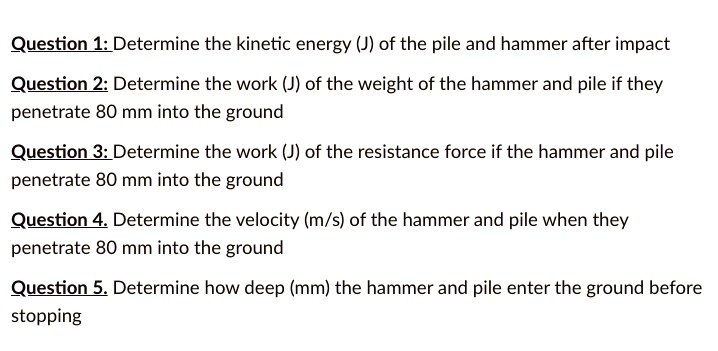 Question 1: Determine the kinetic energy (J) of the pile and hammer after impact

Question 2: Determine the work (J) of the weight of the hammer and pile if they penetrate 80 mm into the ground

Question 3: Determine the work (J) of the resistance force if the hammer and pile penetrate 80 mm into the ground

Question 4. Determine the velocity (m/s) of the hammer and pile when they penetrate 80 mm into the ground

Question 5. Determine how deep (mm) the hammer and pile enter the ground before stopping